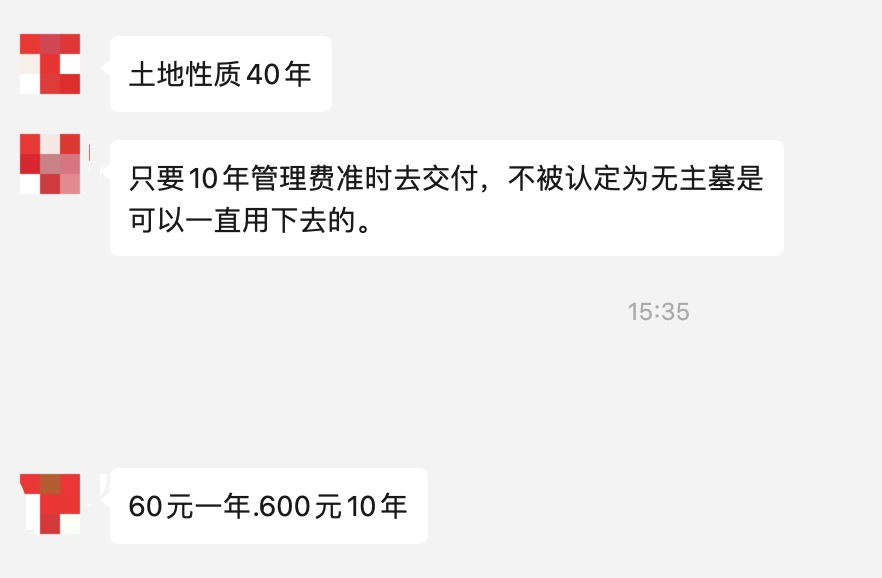 土地性质40年

只要10年管理费准时去交付，不被认定为无主墓是可以一直用下去的。

15:35

60元一年.600元10年